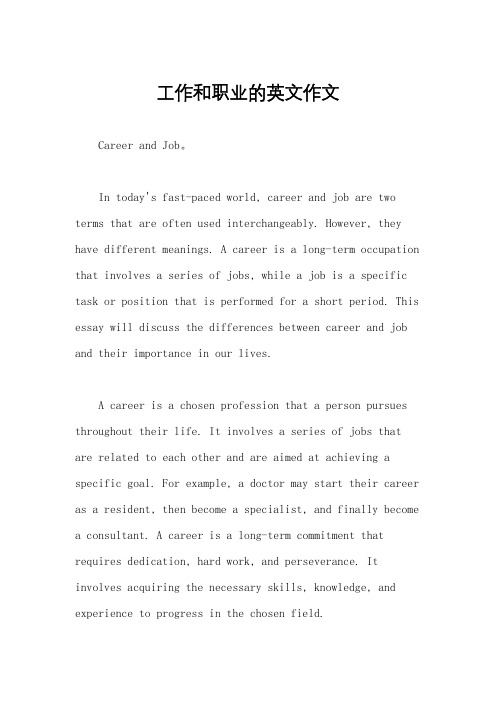 工作和职业的英文作文

Career and Job。

In today's fast-paced world, career and job are two terms that are often used interchangeably. However, they have different meanings. A career is a long-term occupation that involves a series of jobs, while a job is a specific task or position that is performed for a short period. This essay will discuss the differences between career and job and their importance in our lives.

A career is a chosen profession that a person pursues throughout their life. It involves a series of jobs that are related to each other and are aimed at achieving a specific goal. For example, a doctor may start their career as a resident, then become a specialist, and finally become a consultant. A career is a long-term commitment that requires dedication, hard work, and perseverance. It involves acquiring the necessary skills, knowledge, and experience to progress in the chosen field.